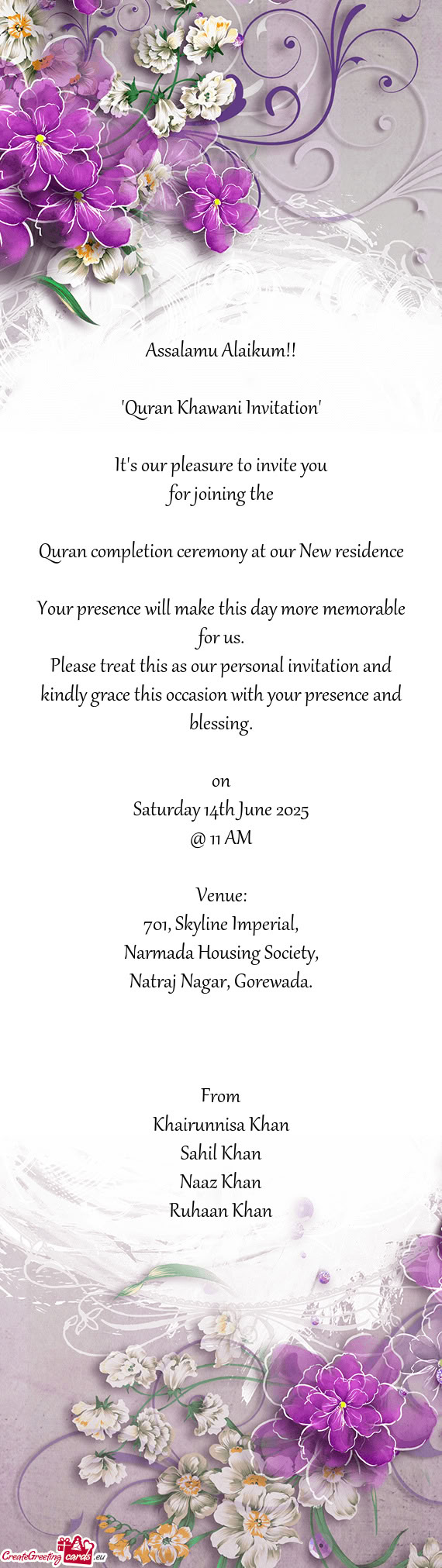 Assalamu Alaikum!!

'Quran Khawani Invitation'

It's our pleasure to invite you
for joining the

Quran completion ceremony at our New residence

Your presence will make this day more memorable for us.
Please treat this as our personal invitation and kindly grace this occasion with your presence and blessing.

on
Saturday 14th June 2025
@ 11 AM

Venue:
701, Skyline Imperial,
Narmada Housing Society,
Natraj Nagar, Gorewada.

From
Khairunnisa Khan
Sahil Khan
Naaz Khan
Ruhaan Khan

CreateGreetingcards.eu